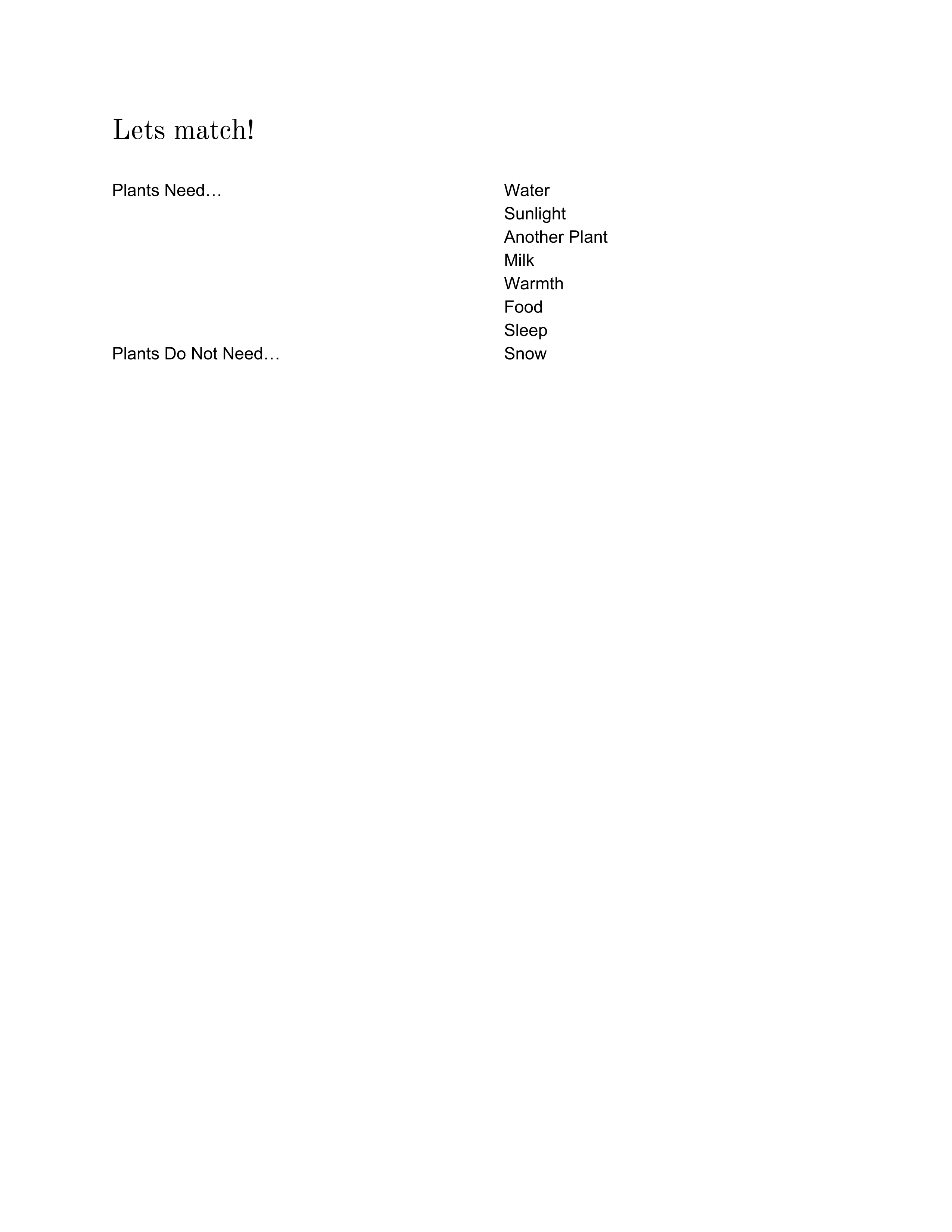 Lets match!

Plants Need…

Plants Do Not Need…

Water
Sunlight
Another Plant
Milk
Warmth
Food
Sleep
Snow